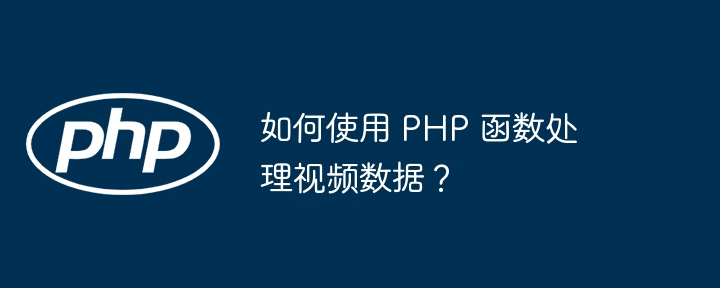 php

如何使用 PHP 函数处理视频数据？